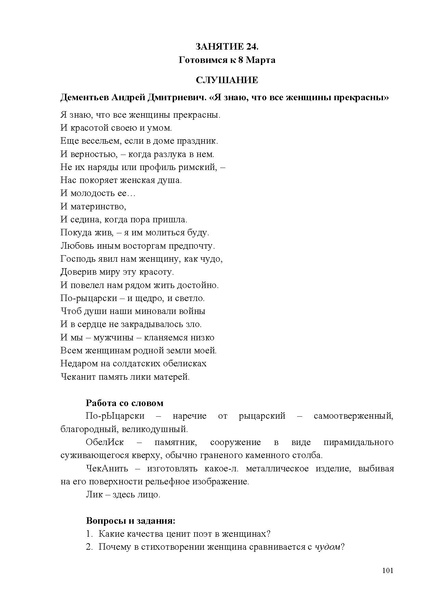 ЗАНЯТИЕ 24.
Готовимся к 8 Марта

СЛУШАНИЕ

Дементьев Андрей Дмитриевич. «Я знаю, что все женщины прекрасны»

Я знаю, что все женщины прекрасны.
И красотой своею и умом.
Еще весельем, если в доме праздник.
И верностью, – когда разлука в нем.
Не их наряды или профиль римский, –
Нас покоряет женская душа.
И молодость ее…
И материнство,
И седина, когда пора пришла.
Покуда жив, – я им молиться буду.
Любовь иным восторгам предпочту.
Господь явил нам женщину, как чудо,
Доверив миру эту красоту.
И повелел нам рядом жить достойно.
По-рыцарски – и щедро, и светло.
Чтоб души наши миновали войны
И в сердце не закрадывалось зло.
И мы – мужчины – кланяемся низко
Всем женщинам родной земли моей.
Недаром на солдатских обелисках
Чеканит память лики матерей.

Работа со словом

По-рЫцарски – наречие от рыцарский – самоотверженный, благородный, великодушный.

ОбелИск – памятник, сооружение в виде пирамидального суживающегося кверху, обычно граненого каменного столба.

ЧекАнить – изготовлять какое-л. металлическое изделие, выбивая на его поверхности рельефное изображение.

Лик – здесь лицо.

Вопросы и задания:
1. Какие качества ценит поэт в женщинах?
2. Почему в стихотворении женщина сравнивается с чудом?

101